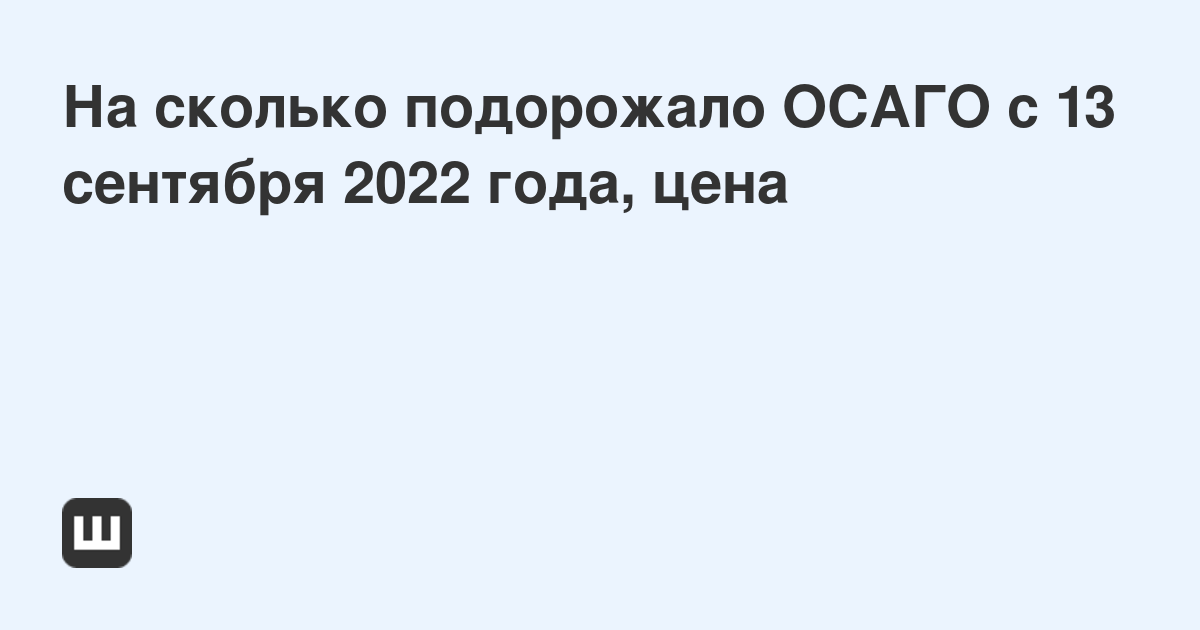 На сколько подорожало ОСАГО с 13 сентября 2022 года, цена

Ш